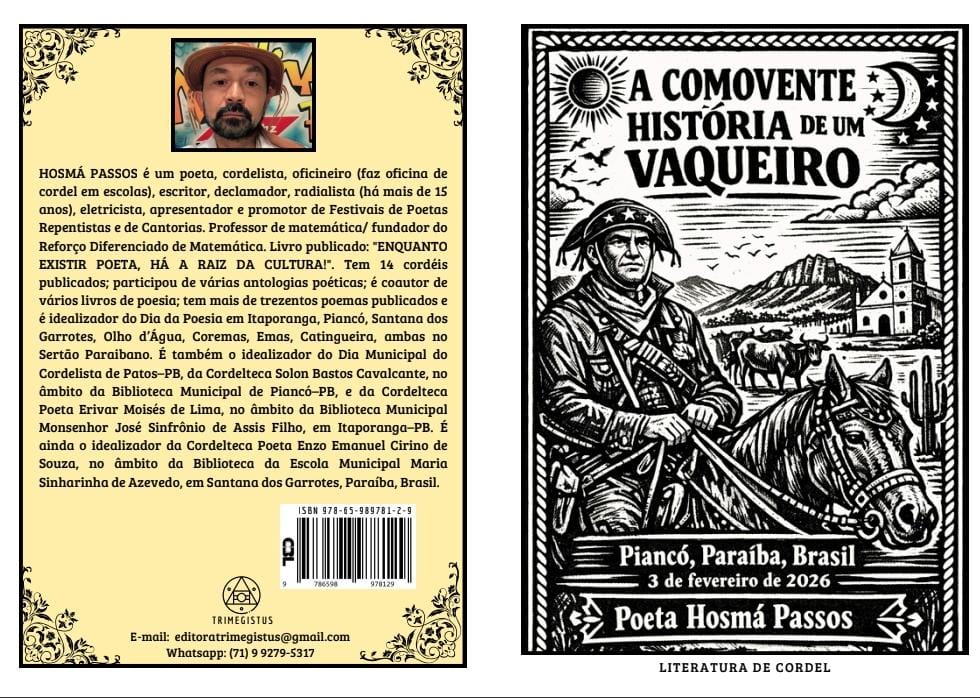 HOSMÁ PASSOS é um poeta, cordelista, oficineiro (faz oficina de cordel em escolas), escritor, declamador, radialista (há mais de 15 anos), eletricista, apresentador e promotor de Festivais de Poetas Repentistas e de Cantorias. Professor de matemática/ fundador do Reforço Diferenciado de Matemática. Livro publicado: "ENQUANTO EXISTIR POETA, HÁ A RAIZ DA CULTURA!". Tem 14 cordéis publicados; participou de várias antologias poéticas; é coautor de vários livros de poesia; tem mais de trezentos poemas publicados e é idealizador do Dia da Poesia em Itaporanga, Piancó, Santana dos Garrotes, Olho d'Água, Coremas, Emas, Catingueira, ambas no Sertão Paraibano. É também o idealizador do Dia Municipal do Cordelista de Patos–PB, da Cordelteca Solon Bastos Cavalcante, no âmbito da Biblioteca Municipal de Piancó–PB, e da Cordelteca Poeta Erivar Moisés de Lima, no âmbito da Biblioteca Municipal Monsenhor José Sinfrônio de Assis Filho, em Itaporanga–PB. É ainda o idealizador da Cordelteca Poeta Enzo Emanuel Cirino de Souza, no âmbito da Biblioteca da Escola Municipal Maria Sinharinha de Azevedo, em Santana dos Garrotes, Paraíba, Brasil.

ISBN 978-65-989781-2-9

9 786598 978129

TRIMEGISTUS

E-mail: editoratrimegistus@gmail.com
Whatsapp: (71) 9 9279-5317

A COMOVENTE HISTÓRIA DE UM VAQUEIRO

Piancó, Paraíba, Brasil
3 de fevereiro de 2026

Poeta Hosmá Passos

LITERATURA DE CORDEL